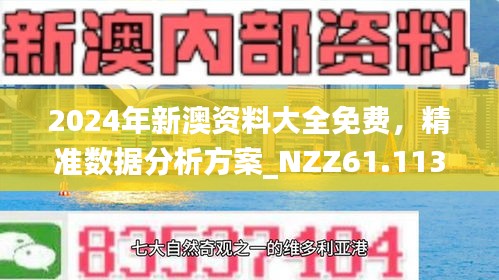 新澳内部资料

2024年新澳资料大全免费，精准数据分析方案_NZZ61.113

83537104

七大自然奇观之一的维多利亚港